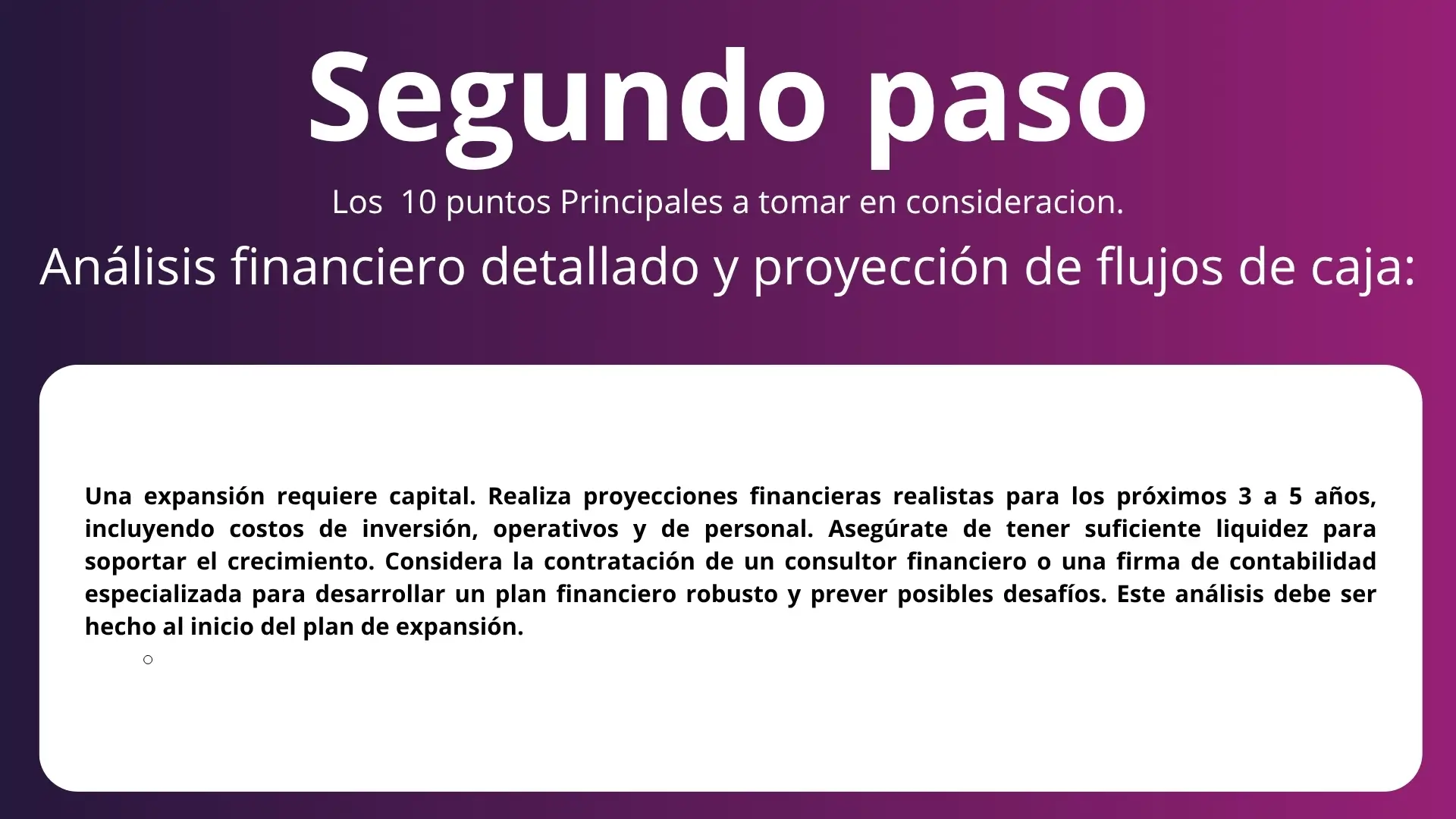 Segundo paso

Los 10 puntos Principales a tomar en consideracion.

Análisis financiero detallado y proyección de flujos de caja:

Una expansión requiere capital. Realiza proyecciones financieras realistas para los próximos 3 a 5 años, incluyendo costos de inversión, operativos y de personal. Asegúrate de tener suficiente liquidez para soportar el crecimiento. Considera la contratación de un consultor financiero o una firma de contabilidad especializada para desarrollar un plan financiero robusto y prever posibles desafíos. Este análisis debe ser hecho al inicio del plan de expansión.